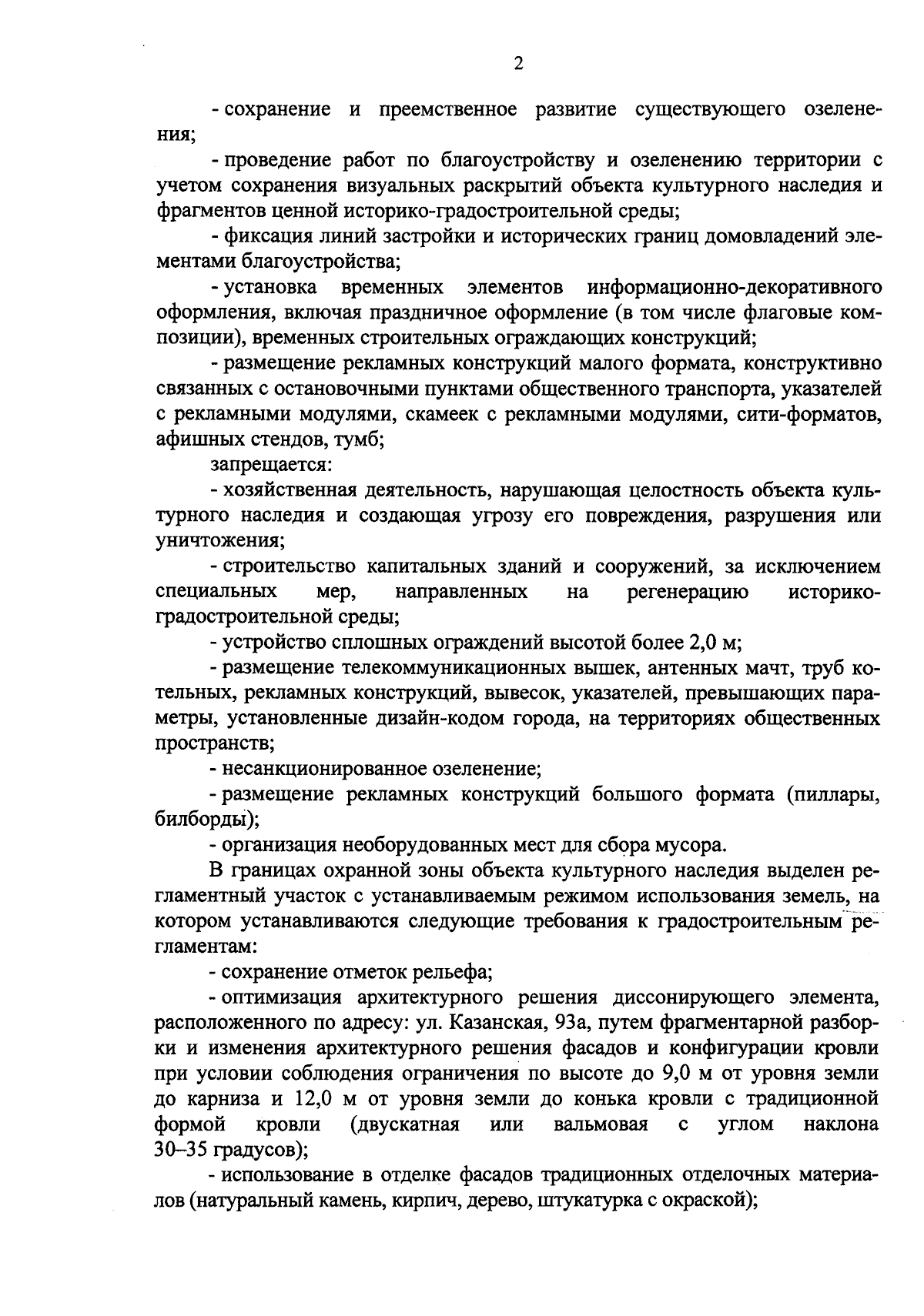 2

- сохранение и преемственное развитие существующего озеленения;

- проведение работ по благоустройству и озеленению территории с учетом сохранения визуальных раскрытий объекта культурного наследия и фрагментов ценной историко-градостроительной среды;

- фиксация линий застройки и исторических границ домовладений элементами благоустройства;

- установка временных элементов информационно-декоративного оформления, включая праздничное оформление (в том числе флаговые композиции), временных строительных ограждающих конструкций;

- размещение рекламных конструкций малого формата, конструктивно связанных с остановочными пунктами общественного транспорта, указателей с рекламными модулями, скамеек с рекламными модулями, сити-форматов, афишных стендов, тумб;

запрещается:

- хозяйственная деятельность, нарушающая целостность объекта культурного наследия и создающая угрозу его повреждения, разрушения или уничтожения;

- строительство капитальных зданий и сооружений, за исключением специальных мер, направленных на регенерацию историко-градостроительной среды;

- устройство сплошных ограждений высотой более 2,0 м;

- размещение телекоммуникационных вышек, антенных мачт, труб котельных, рекламных конструкций, вывесок, указателей, превышающих параметры, установленные дизайн-кодом города, на территориях общественных пространств;

- несанкционированное озеленение;

- размещение рекламных конструкций большого формата (пиллары, билборды);

- организация необорудованных мест для сбора мусора.

В границах охранной зоны объекта культурного наследия выделен регламентный участок с устанавливаемым режимом использования земель, на котором устанавливаются следующие требования к градостроительным регламентам:

- сохранение отметок рельефа;

- оптимизация архитектурного решения диссонирующего элемента, расположенного по адресу: ул. Казанская, 93а, путем фрагментарной разборки и изменения архитектурного решения фасадов и конфигурации кровли при условии соблюдения ограничения по высоте до 9,0 м от уровня земли до карниза и 12,0 м от уровня земли до конька кровли с традиционной формой кровли (двускатная или вальмовая с углом наклона 30–35 градусов);

- использование в отделке фасадов традиционных отделочных материалов (натуральный камень, кирпич, дерево, штукатурка с окраской);